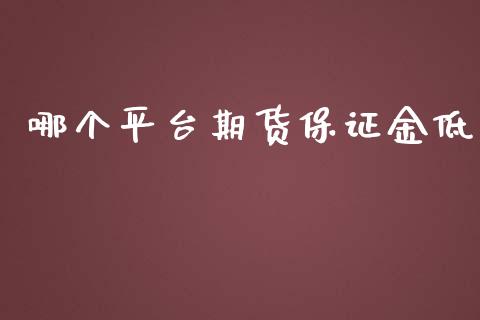 哪个平台期货保证金低